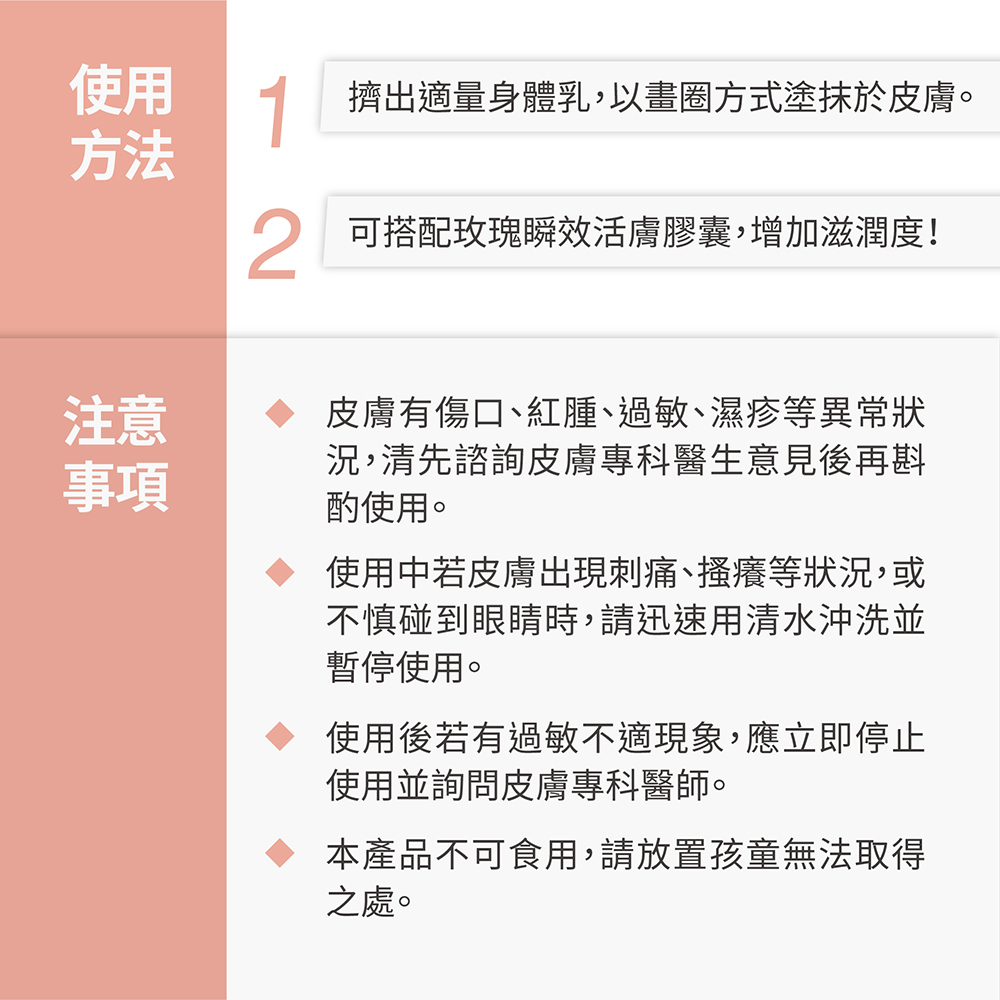 使用方法

1 擠出適量身體乳，以畫圈方式塗抹於皮膚。

2 可搭配玫瑰瞬效活膚膠囊，增加滋潤度！

注意事項

◆ 皮膚有傷口、紅腫、過敏、濕疹等異常狀況，清先諮詢皮膚專科醫生意見後再斟酌使用。

◆ 使用中若皮膚出現刺痛、搔癢等狀況，或不慎碰到眼睛時，請迅速用清水沖洗並暫停使用。

◆ 使用後若有過敏不適現象，應立即停止使用並詢問皮膚專科醫師。

◆ 本產品不可食用，請放置孩童無法取得之處。